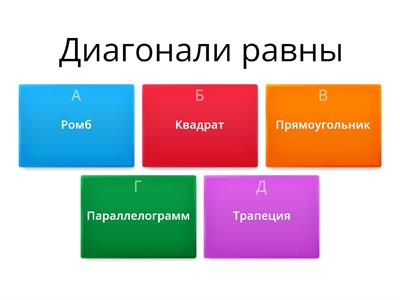 Диагонали равны

А
Ромб

Б
Квадрат

В
Прямоугольник

Г
Параллелограмм

Д
Трапеция